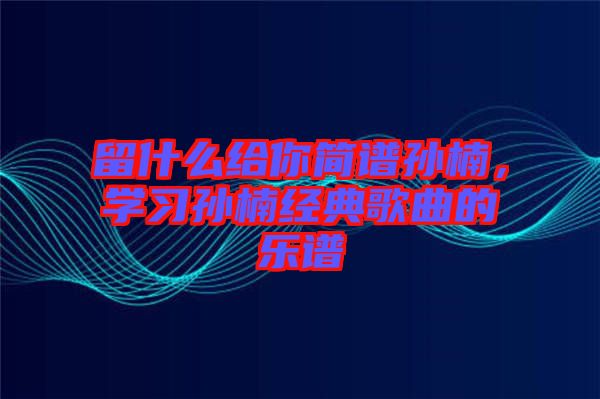 留什么给你简谱孙楠，学习孙楠经典歌曲的乐谱